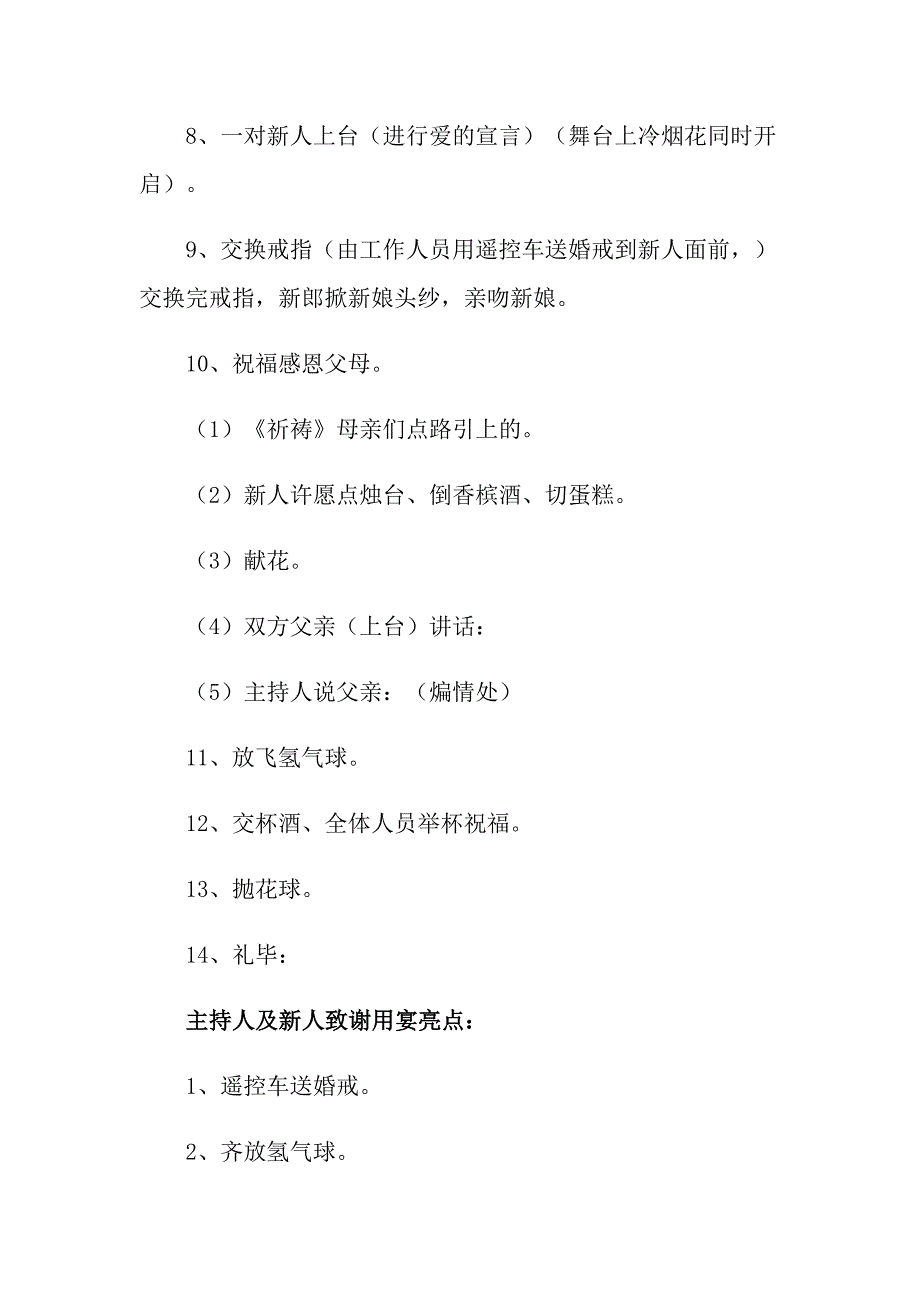 8、一对新人上台（进行爱的宣言）（舞台上冷烟花同时开启）。

9、交换戒指（由工作人员用遥控车送婚戒到新人面前，）交换完戒指，新郎掀新娘头纱，亲吻新娘。

10、祝福感恩父母。

（1）《祈祷》母亲们点路引上的。

（2）新人许愿点烛台、倒香槟酒、切蛋糕。

（3）献花。

（4）双方父亲（上台）讲话：

（5）主持人说父亲：（煽情处）

11、放飞氢气球。

12、交杯酒、全体人员举杯祝福。

13、抛花球。

14、礼毕：

主持人及新人致谢用宴亮点：

1、遥控车送婚戒。

2、齐放氢气球。